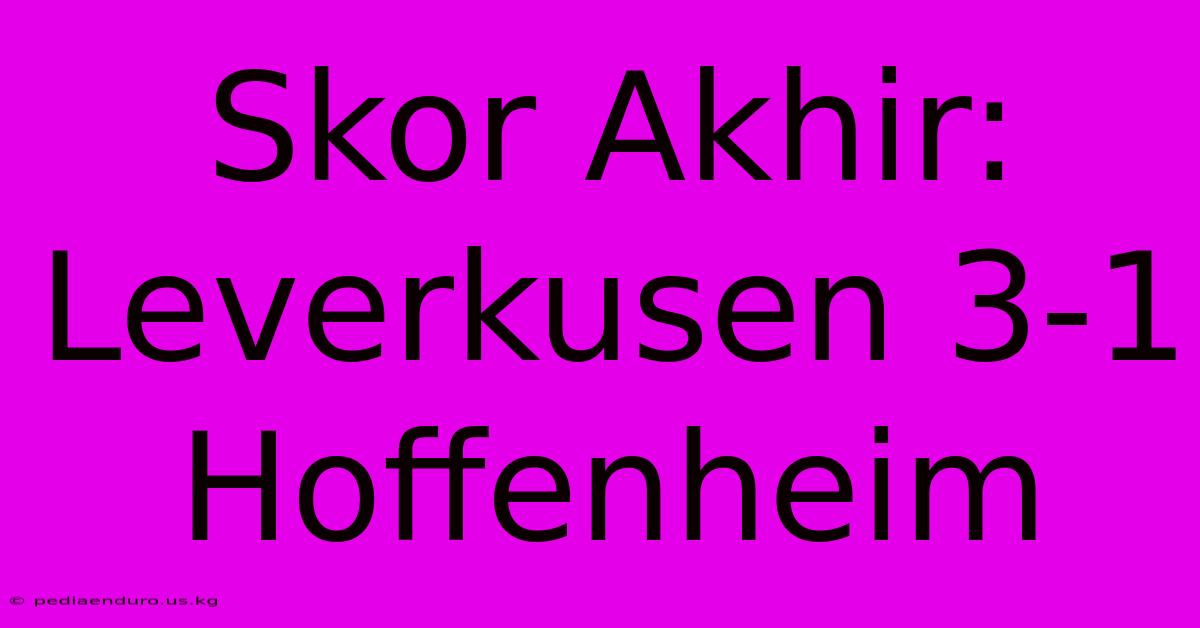 Skor Akhir: Leverkusen 3-1 Hoffenheim

© pediaenduro.us.kg